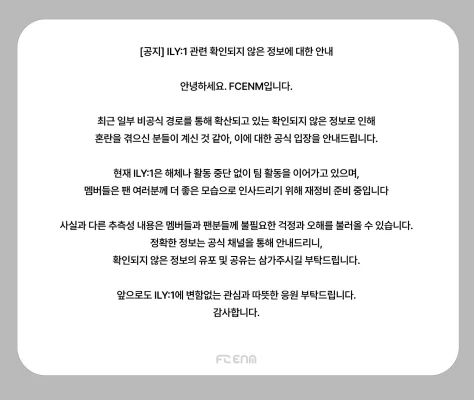 [공지] ILY:1 관련 확인되지 않은 정보에 대한 안내

안녕하세요. FCENM입니다.

최근 일부 비공식 경로를 통해 확산되고 있는 확인되지 않은 정보로 인해 혼란을 겪으신 분들이 계신 것 같아, 이에 대한 공식 입장을 안내드립니다.

현재 ILY:1은 해체나 활동 중단 없이 팀 활동을 이어가고 있으며, 멤버들은 팬 여러분께 더 좋은 모습으로 인사드리기 위해 재정비 준비 중입니다

사실과 다른 추측성 내용은 멤버들과 팬분들께 불필요한 걱정과 오해를 불러올 수 있습니다. 정확한 정보는 공식 채널을 통해 안내드리니, 확인되지 않은 정보의 유포 및 공유는 삼가주시길 부탁드립니다.

앞으로도 ILY:1에 변함없는 관심과 따뜻한 응원 부탁드립니다. 감사합니다.

FC ENM